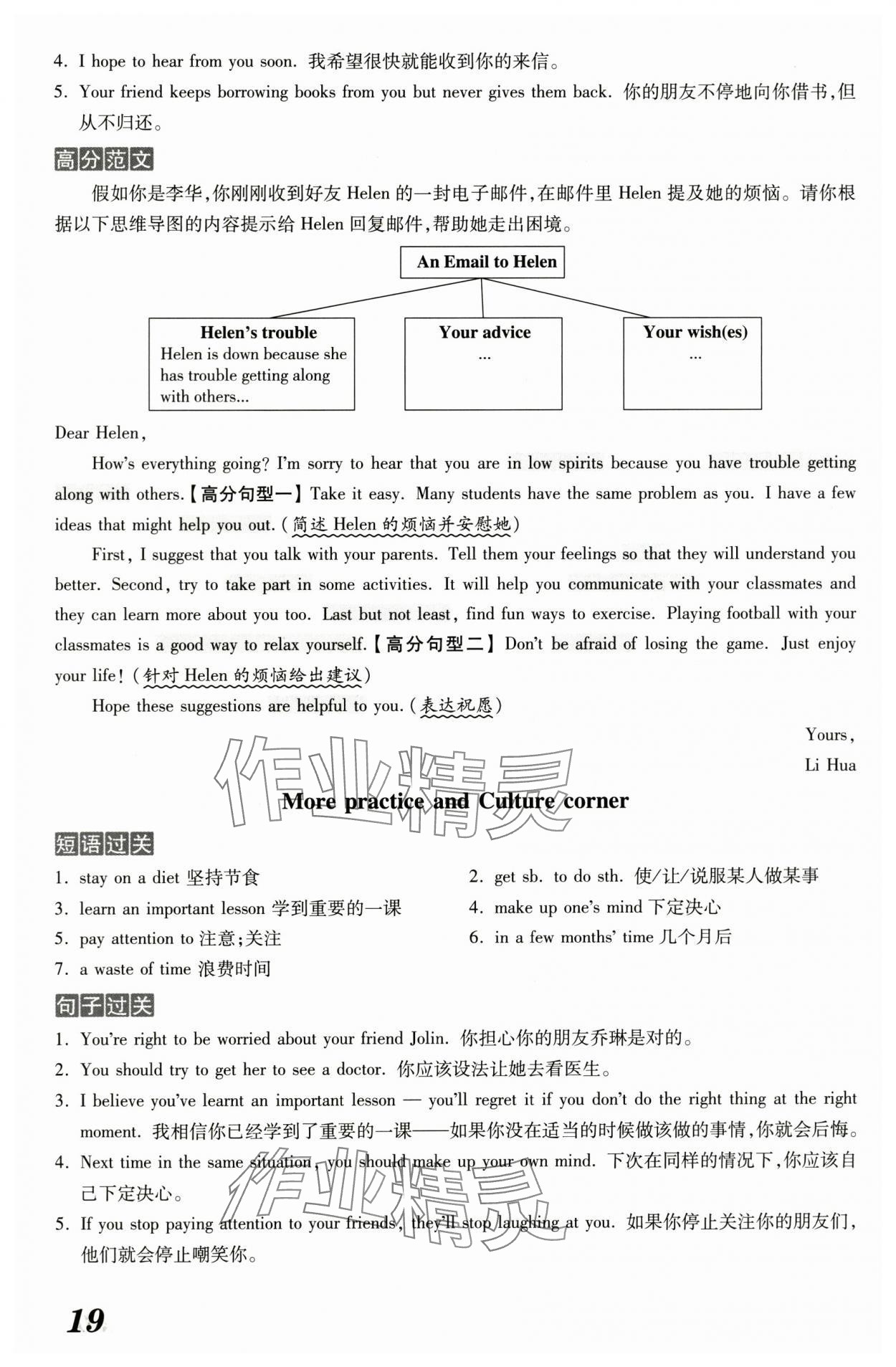 4. I hope to hear from you soon. 我希望很快就能收到你的来信。

5. Your friend keeps borrowing books from you but never gives them back. 你的朋友不停地向你借书，但从不归还。

高分范文

假如你是李华，你刚刚收到好友 Helen 的一封电子邮件，在邮件里 Helen 提及她的烦恼。请你根据以下思维导图的内容提示给 Helen 回复邮件，帮助她走出困境。

An Email to Helen

Helen's trouble
Helen is down because she has trouble getting along with others...

Your advice
...

Your wish(es)
...

Dear Helen,

How's everything going? I'm sorry to hear that you are in low spirits because you have trouble getting along with others.【高分句型一】Take it easy. Many students have the same problem as you. I have a few ideas that might help you out. (简述 Helen 的烦恼并安慰她)

First, I suggest that you talk with your parents. Tell them your feelings so that they will understand you better. Second, try to take part in some activities. It will help you communicate with your classmates and they can learn more about you too. Last but not least, find fun ways to exercise. Playing football with your classmates is a good way to relax yourself.【高分句型二】Don't be afraid of losing the game. Just enjoy your life! (针对 Helen 的烦恼给出建议)

Hope these suggestions are helpful to you. (表达祝愿)

Yours,
Li Hua

作业精灵

More practice and Culture corner

短语过关

1. stay on a diet 坚持节食
2. get sb. to do sth. 使/让/说服某人做某事
3. learn an important lesson 学到重要的一课
4. make up one's mind 下定决心
5. pay attention to 注意；关注
6. in a few months' time 几个月后
7. a waste of time 浪费时间

句子过关

1. You're right to be worried about your friend Jolin. 你担心你的朋友乔琳是对的。

2. You should try to get her to see a doctor. 你应该设法让她去看医生。

3. I believe you've learnt an important lesson — you'll regret it if you don't do the right thing at the right moment. 我相信你已经学到了重要的一课——如果你没在适当的时候做该做的事情，你就会后悔。

4. Next time in the same situation, you should make up your own mind. 下次在同样的情况下，你应该自己下定决心。

5. If you stop paying attention to your friends, they'll stop laughing at you. 如果你停止关注你的朋友们，他们就会停止嘲笑你。

作业精灵

19